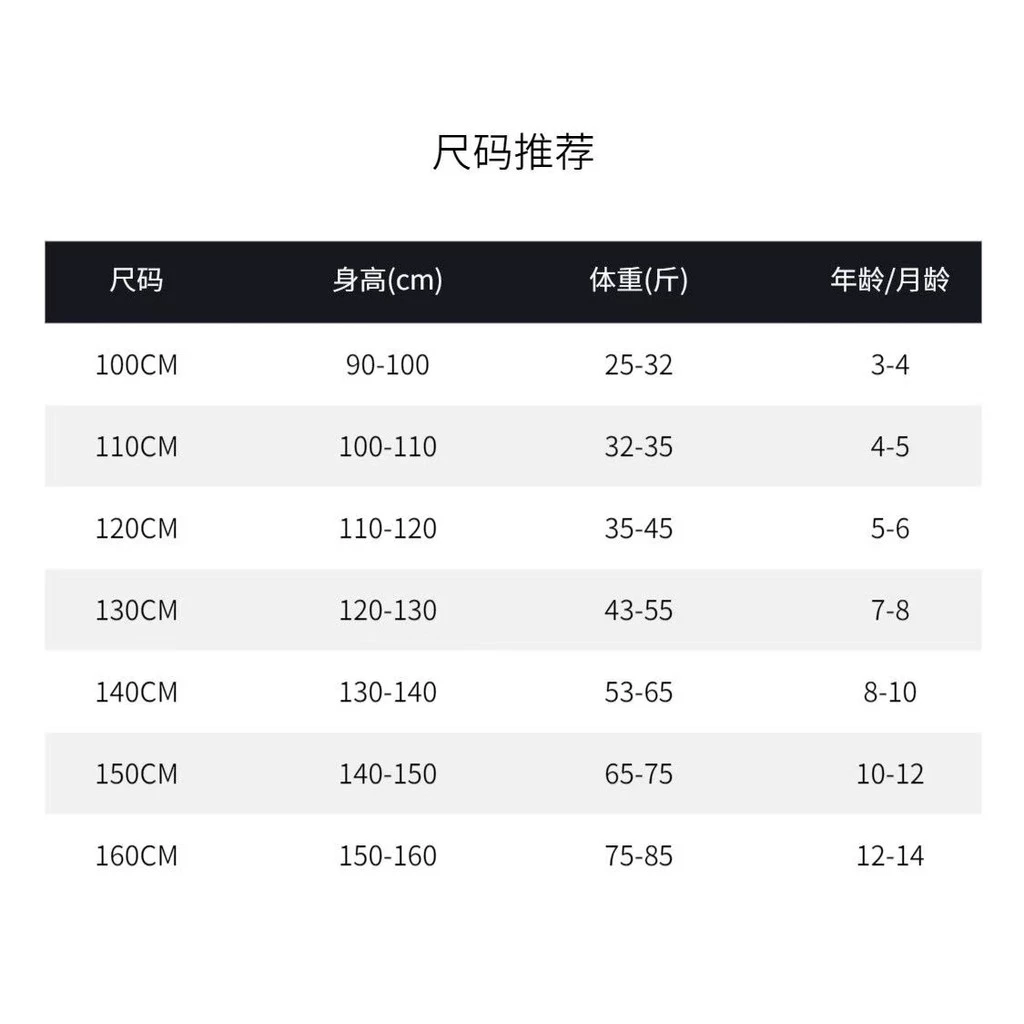 尺码推荐

| 尺码 | 身高(cm) | 体重(斤) | 年龄/月龄 |
|---|---|---|---|
| 100CM | 90-100 | 25-32 | 3-4 |
| 110CM | 100-110 | 32-35 | 4-5 |
| 120CM | 110-120 | 35-45 | 5-6 |
| 130CM | 120-130 | 43-55 | 7-8 |
| 140CM | 130-140 | 53-65 | 8-10 |
| 150CM | 140-150 | 65-75 | 10-12 |
| 160CM | 150-160 | 75-85 | 12-14 |